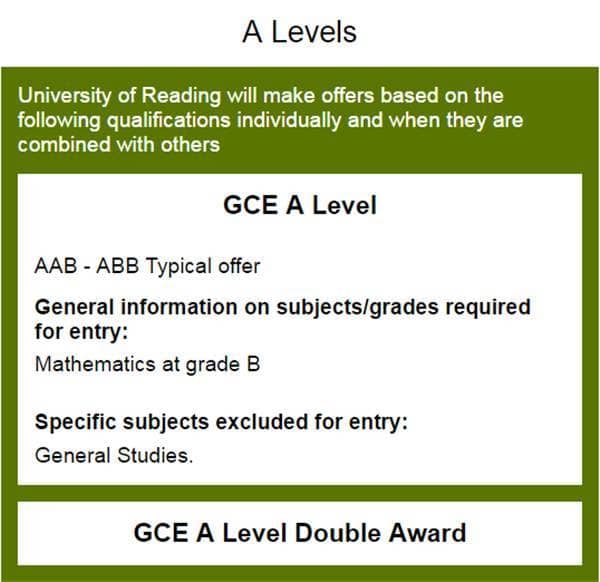 A Levels

University of Reading will make offers based on the following qualifications individually and when they are combined with others

GCE A Level

AAB - ABB Typical offer

General information on subjects/grades required for entry:

Mathematics at grade B

Specific subjects excluded for entry:

General Studies.

GCE A Level Double Award